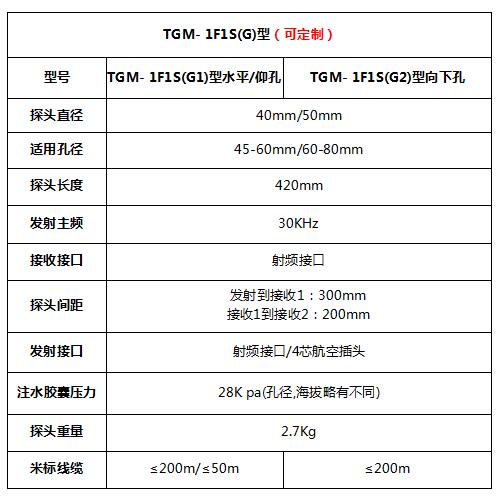 | TGM- 1F1S(G)型（可定制） | | |
|---|---|---|
| 型号 | TGM- 1F1S(G1)型水平/仰孔 | TGM- 1F1S(G2)型向下孔 |
| 探头直径 | 40mm/50mm | |
| 适用孔径 | 45-60mm/60-80mm | |
| 探头长度 | 420mm | |
| 发射主频 | 30KHz | |
| 接收接口 | 射频接口 | |
| 探头间距 | 发射到接收1：300mm 接收1到接收2：200mm | |
| 发射接口 | 射频接口/4芯航空插头 | |
| 注水胶囊压力 | 28K pa(孔径,海拔略有不同) | |
| 探头重量 | 2.7Kg | |
| 米标线缆 | ≤200m/≤50m | ≤200m |